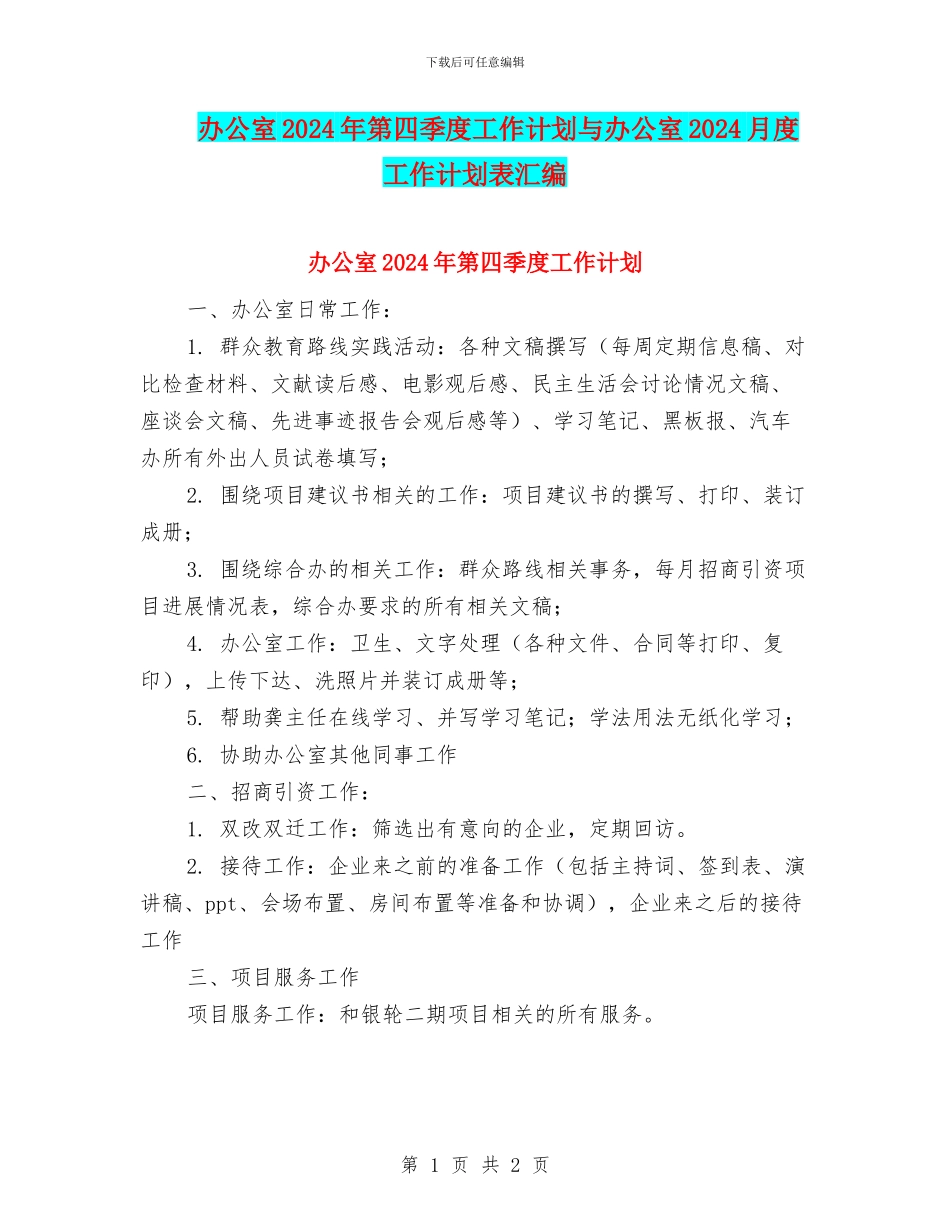 下载后可任意编辑

办公室2024年第四季度工作计划与办公室2024月度工作计划表汇编

办公室2024年第四季度工作计划

一、办公室日常工作：

1. 群众教育路线实践活动：各种文稿撰写（每周定期信息稿、对比检查材料、文献读后感、电影观后感、民主生活会讨论情况文稿、座谈会文稿、先进事迹报告会观后感等）、学习笔记、黑板报、汽车办所有外出人员试卷填写；

2. 围绕项目建议书相关的工作：项目建议书的撰写、打印、装订成册；

3. 围绕综合办的相关工作：群众路线相关事务，每月招商引资项目进展情况表，综合办要求的所有相关文稿；

4. 办公室工作：卫生、文字处理（各种文件、合同等打印、复印），上传下达、洗照片并装订成册等；

5. 帮助龚主任在线学习、并写学习笔记；学法用法无纸化学习；

6. 协助办公室其他同事工作

二、招商引资工作：

1. 双改双迁工作：筛选出有意向的企业，定期回访。

2. 接待工作：企业来之前的准备工作（包括主持词、签到表、演讲稿、ppt、会场布置、房间布置等准备和协调），企业来之后的接待工作

三、项目服务工作

项目服务工作：和银轮二期项目相关的所有服务。

第 1 页 共 2 页